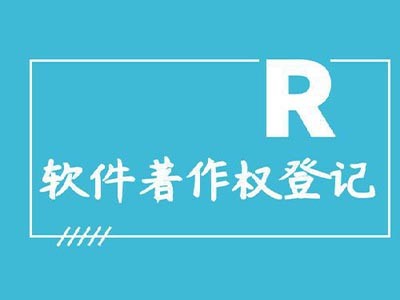 R

软件著作权登记